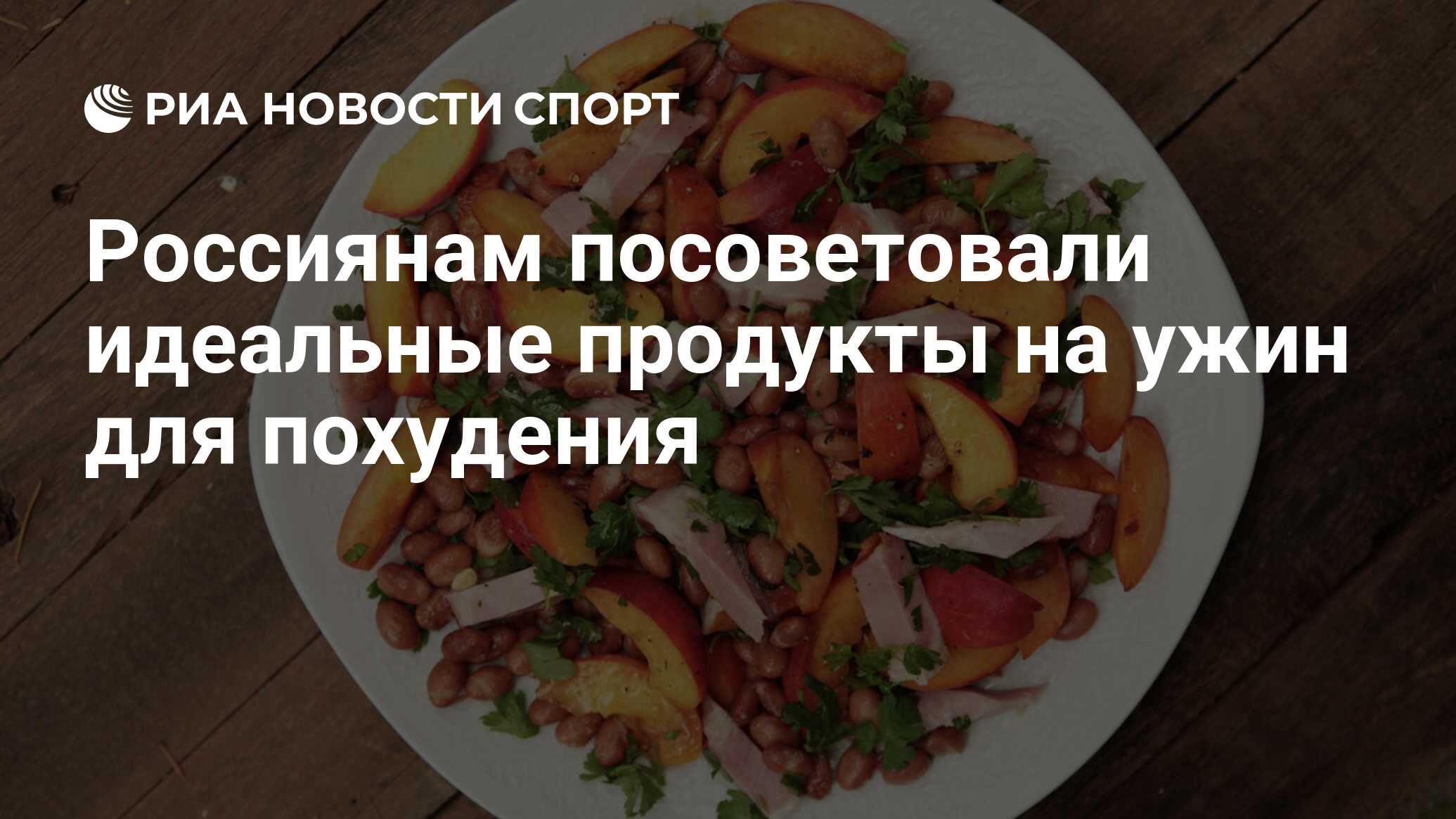 РИА НОВОСТИ СПОРТ

Россиянам посоветовали идеальные продукты на ужин для похудения